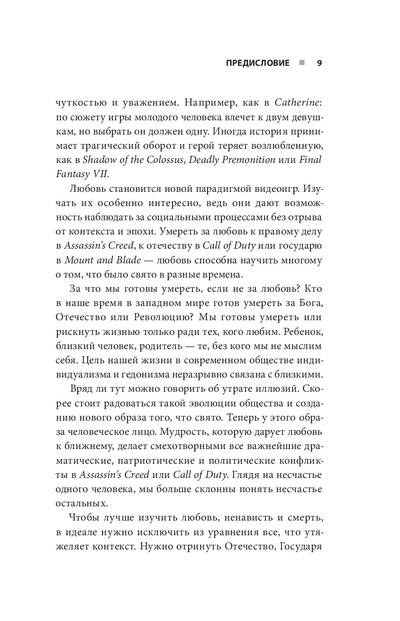 ПРЕДИСЛОВИЕ ■ 9

чуткостью и уважением. Например, как в Catherine: по сюжету игры молодого человека влечет к двум девушкам, но выбрать он должен одну. Иногда история принимает трагический оборот и герой теряет возлюбленную, как в Shadow of the Colossus, Deadly Premonition или Final Fantasy VII.

Любовь становится новой парадигмой видеоигр. Изучать их особенно интересно, ведь они дают возможность наблюдать за социальными процессами без отрыва от контекста и эпохи. Умереть за любовь к правому делу в Assassin's Creed, к отечеству в Call of Duty или государю в Mount and Blade — любовь способна научить многому о том, что было свято в разные времена.

За что мы готовы умереть, если не за любовь? Кто в наше время в западном мире готов умереть за Бога, Отечество или Революцию? Мы готовы умереть или рискнуть жизнью только ради тех, кого любим. Ребенок, близкий человек, родитель — те, без кого мы не мыслим себя. Цель нашей жизни в современном обществе индивидуализма и гедонизма неразрывно связана с близкими.

Вряд ли тут можно говорить об утрате иллюзий. Скорее стоит радоваться такой эволюции общества и созданию нового образа того, что свято. Теперь у этого образа человеческое лицо. Мудрость, которую дарует любовь к ближнему, делает смехотворными все важнейшие драматические, патриотические и политические конфликты в Assassin's Creed или Call of Duty. Глядя на несчастье одного человека, мы больше склонны понять несчастье остальных.

Чтобы лучше изучить любовь, ненависть и смерть, в идеале нужно исключить из уравнения все, что утяжеляет контекст. Нужно отринуть Отечество, Государя